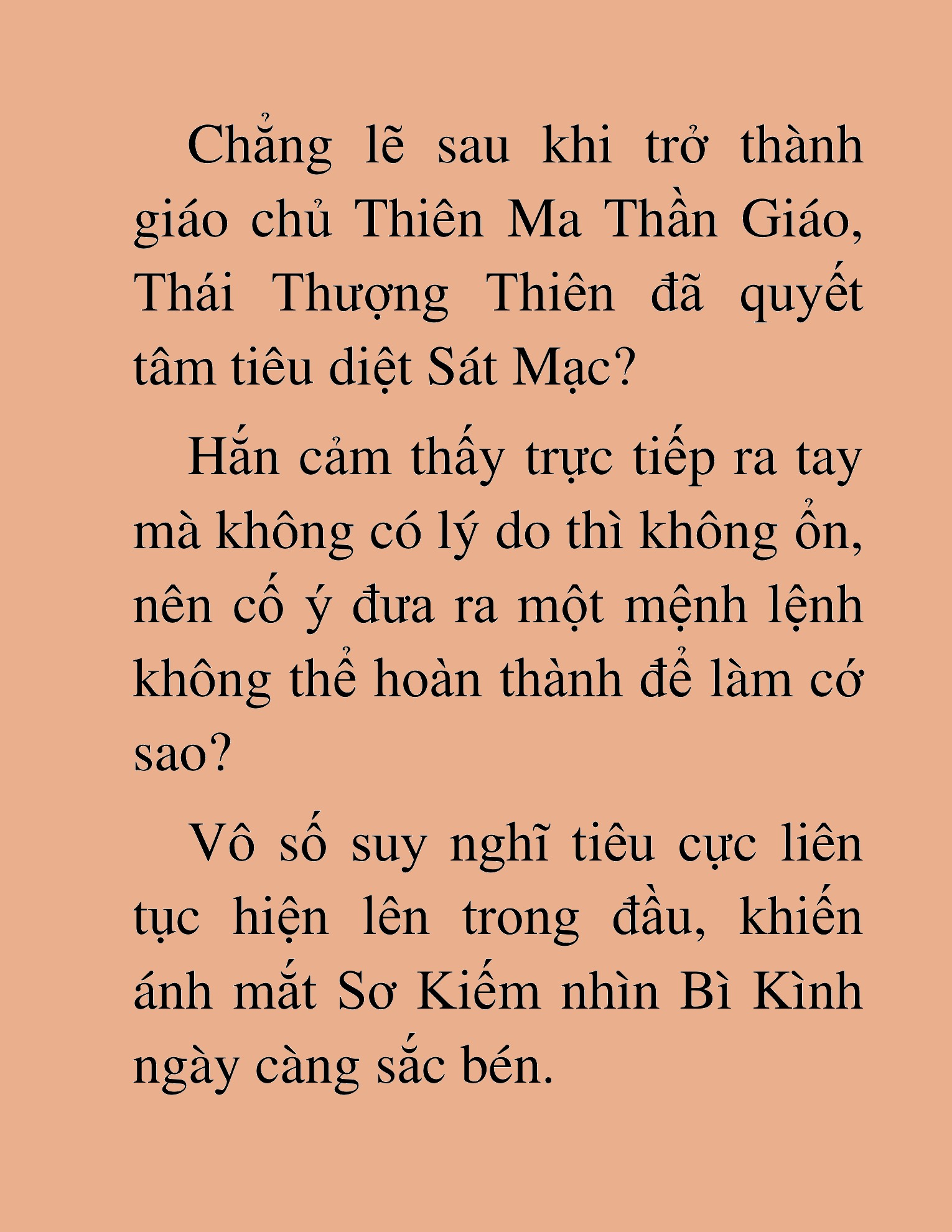 Chẳng lẽ sau khi trở thành giáo chủ Thiên Ma Thần Giáo, Thái Thượng Thiên đã quyết tâm tiêu diệt Sát Mạc?

Hắn cảm thấy trực tiếp ra tay mà không có lý do thì không ổn, nên cố ý đưa ra một mệnh lệnh không thể hoàn thành để làm cớ sao?

Vô số suy nghĩ tiêu cực liên tục hiện lên trong đầu, khiến ánh mắt Sơ Kiếm nhìn Bì Kình ngày càng sắc bén.